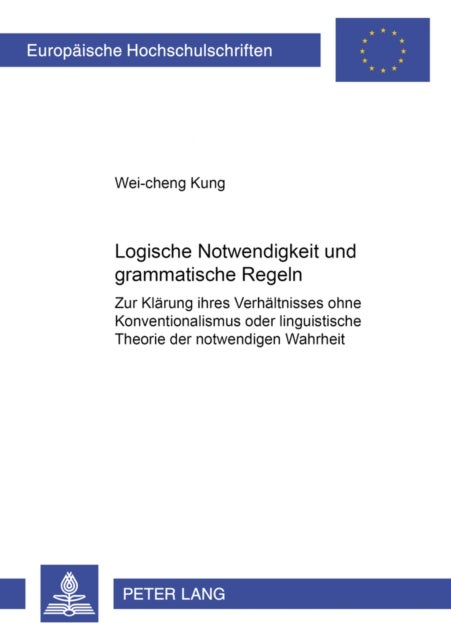 Europäische Hochschulschriften

Wei-cheng Kung

Logische Notwendigkeit und grammatische Regeln

Zur Klärung ihres Verhältnisses ohne Konventionalismus oder linguistische Theorie der notwendigen Wahrheit

PETER LANG